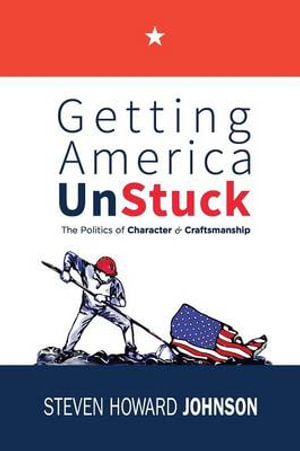 Getting America UnStuck

The Politics of Character & Craftsmanship

STEVEN HOWARD JOHNSON